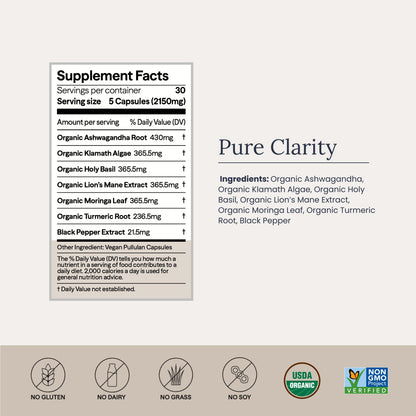 Supplement Facts
Servings per container 30
Serving size 5 Capsules (2150mg)

| Amount per serving | % Daily Value (DV) |
|---|---|
| Organic Ashwagandha Root 430mg | † |
| Organic Klamath Algae 365.5mg | † |
| Organic Holy Basil 365.5mg | † |
| Organic Lion's Mane Extract 365.5mg | † |
| Organic Moringa Leaf 365.5mg | † |
| Organic Turmeric Root 236.5mg | † |
| Black Pepper Extract 21.5mg | † |

Other Ingredient: Vegan Pullulan Capsules

The % Daily Value (DV) tells you how much a nutrient in a serving of food contributes to a daily diet. 2,000 calories a day is used for general nutrition advice.

† Daily Value not established.

Pure Clarity

Ingredients: Organic Ashwagandha, Organic Klamath Algae, Organic Holy Basil, Organic Lion's Mane Extract, Organic Moringa Leaf, Organic Turmeric Root, Black Pepper

NO GLUTEN
NO DAIRY
NO GRASS
NO SOY
USDA ORGANIC
NON GMO Project VERIFIED